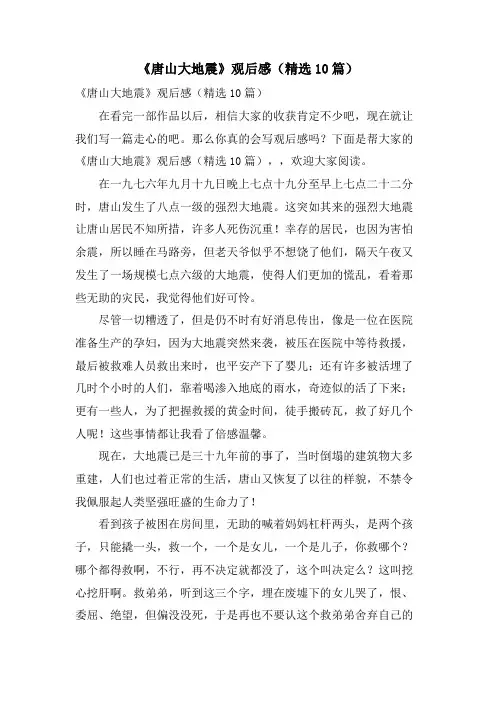 《唐山大地震》观后感（精选10篇）

《唐山大地震》观后感（精选10篇）

在看完一部作品以后，相信大家的收获肯定不少吧，现在就让我们写一篇走心的吧。那么你真的会写观后感吗？下面是帮大家的《唐山大地震》观后感（精选10篇），，欢迎大家阅读。

在一九七六年九月十九日晚上七点十九分至早上七点二十二分时，唐山发生了八点一级的强烈大地震。这突如其来的强烈大地震让唐山居民不知所措，许多人死伤沉重！幸存的居民，也因为害怕余震，所以睡在马路旁，但老天爷似乎不想饶了他们，隔天午夜又发生了一场规模七点六级的大地震，使得人们更加的慌乱，看着那些无助的灾民，我觉得他们好可怜。

尽管一切糟透了，但是仍不时有好消息传出，像是一位在医院准备生产的孕妇，因为大地震突然来袭，被压在医院中等待救援，最后被救难人员救出来时，也平安产下了婴儿；还有许多被活埋了几时个小时的人们，靠着喝渗入地底的雨水，奇迹似的活了下来；更有一些人，为了把握救援的黄金时间，徒手搬砖瓦，救了好几个人呢！这些事情都让我看了倍感温馨。

现在，大地震已是三十九年前的事了，当时倒塌的建筑物大多重建，人们也过着正常的生活，唐山又恢复了以往的样貌，不禁令我佩服起人类坚强旺盛的生命力了！

看到孩子被困在房间里，无助的喊着妈妈杠杆两头，是两个孩子，只能撬一头，救一个，一个是女儿，一个是儿子，你救哪个？哪个都得救啊，不行，再不决定就都没了，这个叫决定么？这叫挖心挖肝啊。救弟弟，听到这三个字，埋在废墟下的女儿哭了，恨、委屈、绝望，但偏没没死，于是再也不要认这个救弟弟舍弃自己的